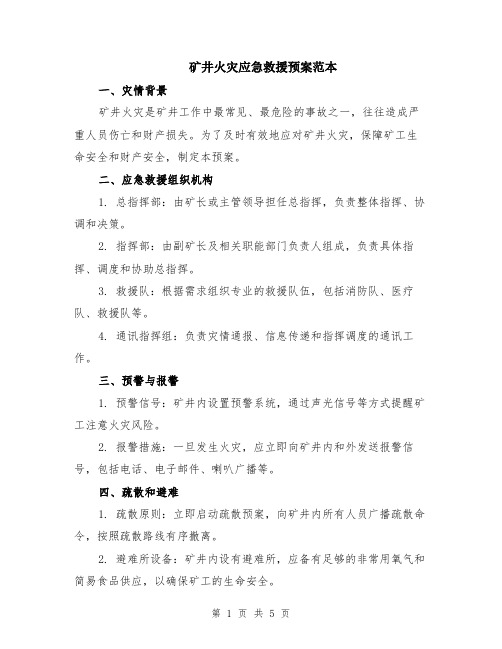 矿井火灾应急救援预案范本

一、灾情背景

矿井火灾是矿井工作中最常见、最危险的事故之一，往往造成严重人员伤亡和财产损失。为了及时有效地应对矿井火灾，保障矿工生命安全和财产安全，制定本预案。

二、应急救援组织机构

1. 总指挥部：由矿长或主管领导担任总指挥，负责整体指挥、协调和决策。

2. 指挥部：由副矿长及相关职能部门负责人组成，负责具体指挥、调度和协助总指挥。

3. 救援队：根据需求组织专业的救援队伍，包括消防队、医疗队、救援队等。

4. 通讯指挥组：负责灾情通报、信息传递和指挥调度的通讯工作。

三、预警与报警

1. 预警信号：矿井内设置预警系统，通过声光信号等方式提醒矿工注意火灾风险。

2. 报警措施：一旦发生火灾，应立即向矿井内和外发送报警信号，包括电话、电子邮件、喇叭广播等。

四、疏散和避难

1. 疏散原则：立即启动疏散预案，向矿井内所有人员广播疏散命令，按照疏散路线有序撤离。

2. 避难所设备：矿井内设有避难所，应备有足够的非常用氧气和简易食品供应，以确保矿工的生命安全。

第 1 页 共 5 页